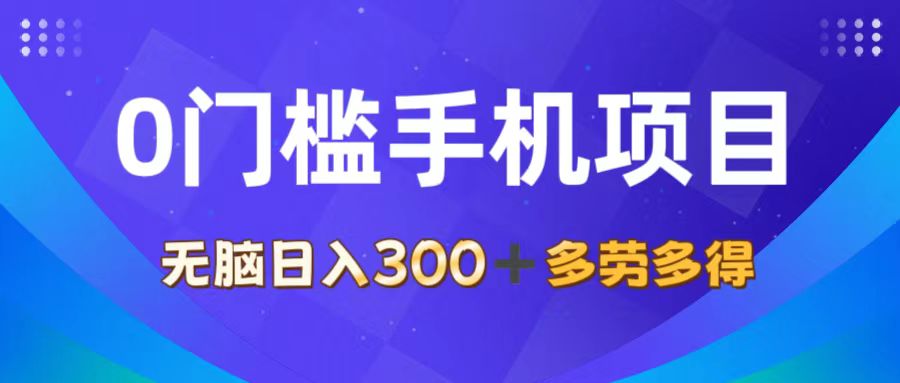 0门槛手机项目

无脑日入300＋多劳多得